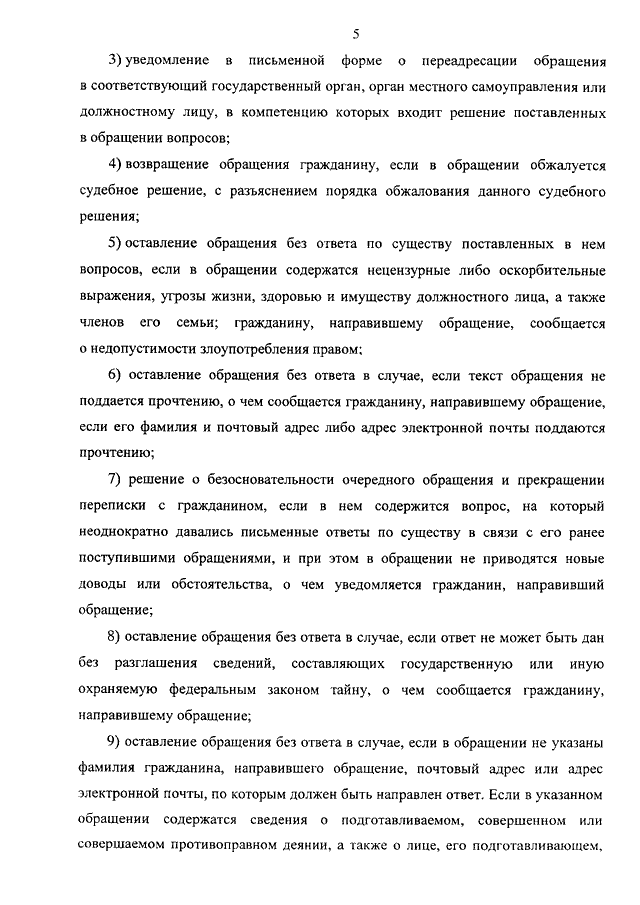 5

3) уведомление в письменной форме о переадресации обращения в соответствующий государственный орган, орган местного самоуправления или должностному лицу, в компетенцию которых входит решение поставленных в обращении вопросов;

4) возвращение обращения гражданину, если в обращении обжалуется судебное решение, с разъяснением порядка обжалования данного судебного решения;

5) оставление обращения без ответа по существу поставленных в нем вопросов, если в обращении содержатся нецензурные либо оскорбительные выражения, угрозы жизни, здоровью и имуществу должностного лица, а также членов его семьи; гражданину, направившему обращение, сообщается о недопустимости злоупотребления правом;

6) оставление обращения без ответа в случае, если текст обращения не поддается прочтению, о чем сообщается гражданину, направившему обращение, если его фамилия и почтовый адрес либо адрес электронной почты поддаются прочтению;

7) решение о безосновательности очередного обращения и прекращении переписки с гражданином, если в нем содержится вопрос, на который неоднократно давались письменные ответы по существу в связи с его ранее поступившими обращениями, и при этом в обращении не приводятся новые доводы или обстоятельства, о чем уведомляется гражданин, направивший обращение;

8) оставление обращения без ответа в случае, если ответ не может быть дан без разглашения сведений, составляющих государственную или иную охраняемую федеральным законом тайну, о чем сообщается гражданину, направившему обращение;

9) оставление обращения без ответа в случае, если в обращении не указаны фамилия гражданина, направившего обращение, почтовый адрес или адрес электронной почты, по которым должен быть направлен ответ. Если в указанном обращении содержатся сведения о подготавливаемом, совершенном или совершаемом противоправном деянии, а также о лице, его подготавливающем,